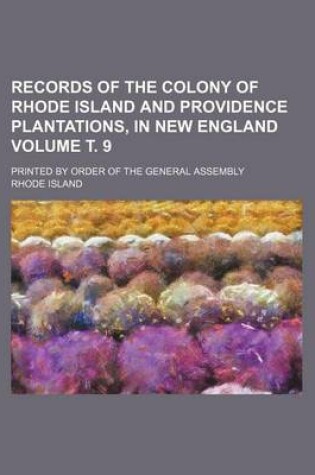 RECORDS OF THE COLONY OF RHODE ISLAND AND PROVIDENCE PLANTATIONS, IN NEW ENGLAND VOLUME T. 9

PRINTED BY ORDER OF THE GENERAL ASSEMBLY
RHODE ISLAND